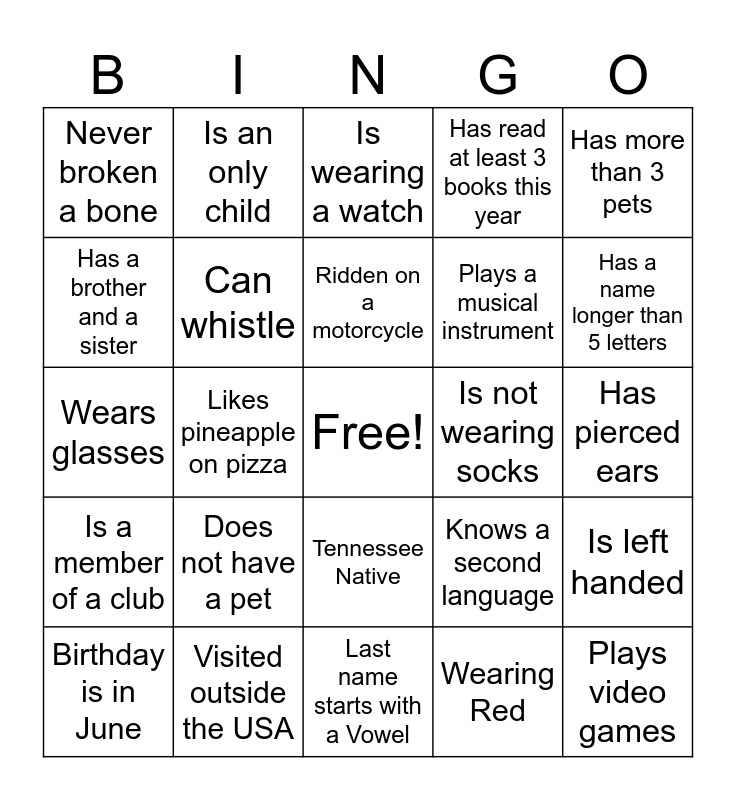 | B | I | N | G | O |
|---|---|---|---|---|
| Never broken a bone | Is an only child | Is wearing a watch | Has read at least 3 books this year | Has more than 3 pets |
| Has a brother and a sister | Can whistle | Ridden on a motorcycle | Plays a musical instrument | Has a name longer than 5 letters |
| Wears glasses | Likes pineapple on pizza | Free! | Is not wearing socks | Has pierced ears |
| Is a member of a club | Does not have a pet | Tennessee Native | Knows a second language | Is left handed |
| Birthday is in June | Visited outside the USA | Last name starts with a Vowel | Wearing Red | Plays video games |